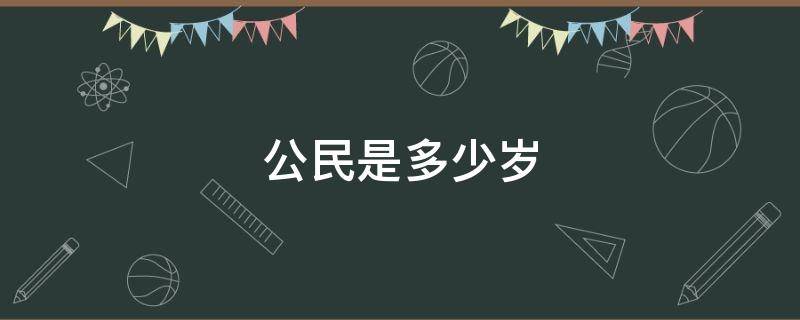 公民是多少岁